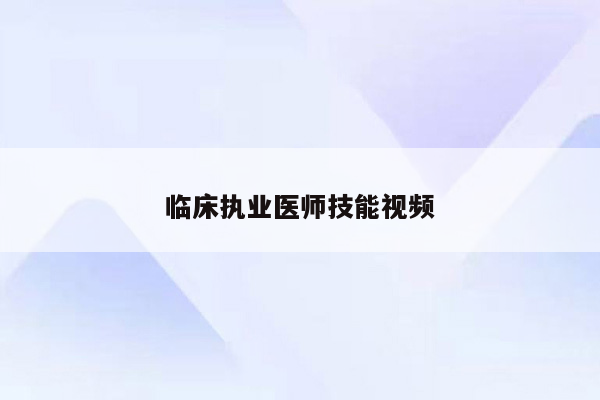 临床执业医师技能视频